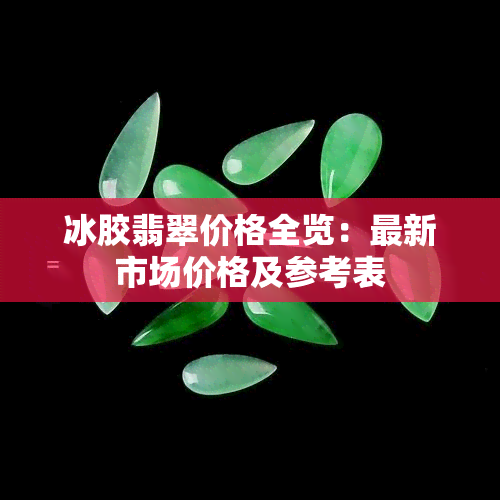 冰胶翡翠价格全览：最新市场价格及参考表